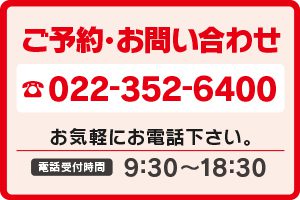 ご予約・お問い合わせ

☎ 022-352-6400

お気軽にお電話下さい。

電話受付時間 9:30～18:30